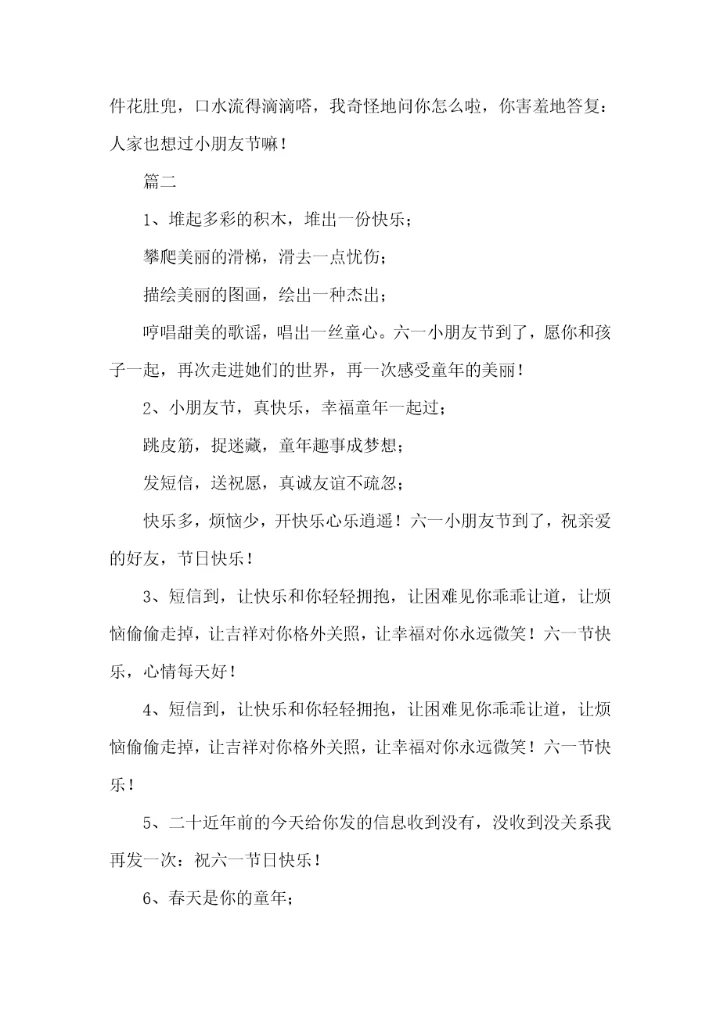 件花肚兜，口水流得滴滴嗒，我奇怪地问你怎么啦，你害羞地答复：人家也想过小朋友节嘛！

篇二

1、堆起多彩的积木，堆出一份快乐；

攀爬美丽的滑梯，滑去一点忧伤；

描绘美丽的图画，绘出一种杰出；

哼唱甜美的歌谣，唱出一丝童心。六一小朋友节到了，愿你和孩子一起，再次走进她们的世界，再一次感受童年的美丽！

2、小朋友节，真快乐，幸福童年一起过；

跳皮筋，捉迷藏，童年趣事成梦想；

发短信，送祝愿，真诚友谊不疏忽；

快乐多，烦恼少，开快乐心乐逍遥！六一小朋友节到了，祝亲爱的好友，节日快乐！

3、短信到，让快乐和你轻轻拥抱，让困难见你乖乖让道，让烦恼偷偷走掉，让吉祥对你格外关照，让幸福对你永远微笑！六一节快乐，心情每天好！

4、短信到，让快乐和你轻轻拥抱，让困难见你乖乖让道，让烦恼偷偷走掉，让吉祥对你格外关照，让幸福对你永远微笑！六一节快乐！

5、二十近年前的今天给你发的信息收到没有，没收到没关系我再发一次：祝六一节日快乐！

6、春天是你的童年；